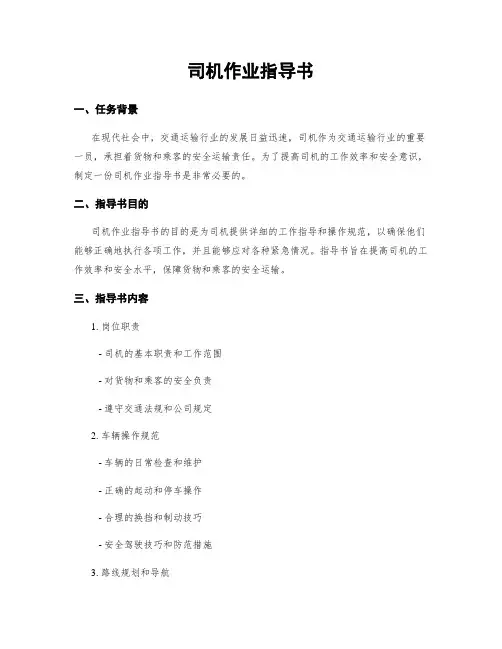 司机作业指导书

一、任务背景

在现代社会中，交通运输行业的发展日益迅速，司机作为交通运输行业的重要一员，承担着货物和乘客的安全运输责任。为了提高司机的工作效率和安全意识，制定一份司机作业指导书是非常必要的。

二、指导书目的

司机作业指导书的目的是为司机提供详细的工作指导和操作规范，以确保他们能够正确地执行各项工作，并且能够应对各种紧急情况。指导书旨在提高司机的工作效率和安全水平，保障货物和乘客的安全运输。

三、指导书内容

1. 岗位职责

- 司机的基本职责和工作范围

- 对货物和乘客的安全负责

- 遵守交通法规和公司规定

2. 车辆操作规范

- 车辆的日常检查和维护

- 正确的起动和停车操作

- 合理的换挡和制动技巧

- 安全驾驶技巧和防范措施

3. 路线规划和导航